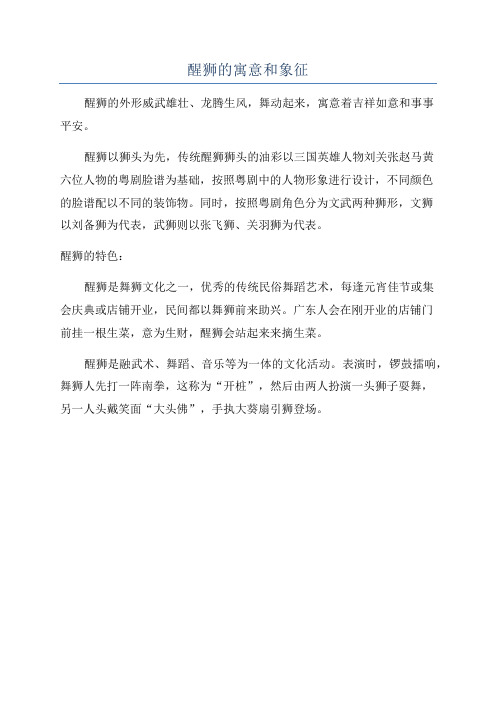 醒狮的寓意和象征

醒狮的外形威武雄壮、龙腾生风，舞动起来，寓意着吉祥如意和事事平安。

醒狮以狮头为先，传统醒狮狮头的油彩以三国英雄人物刘关张赵马黄六位人物的粤剧脸谱为基础，按照粤剧中的人物形象进行设计，不同颜色的脸谱配以不同的装饰物。同时，按照粤剧角色分为文武两种狮形，文狮以刘备狮为代表，武狮则以张飞狮、关羽狮为代表。

醒狮的特色：

醒狮是舞狮文化之一，优秀的传统民俗舞蹈艺术，每逢元宵佳节或集会庆典或店铺开业，民间都以舞狮前来助兴。广东人会在刚开业的店铺门前挂一根生菜，意为生财，醒狮会站起来来摘生菜。

醒狮是融武术、舞蹈、音乐等为一体的文化活动。表演时，锣鼓擂响，舞狮人先打一阵南拳，这称为“开桩”，然后由两人扮演一头狮子耍舞，另一人头戴笑面“大头佛”，手执大葵扇引狮登场。